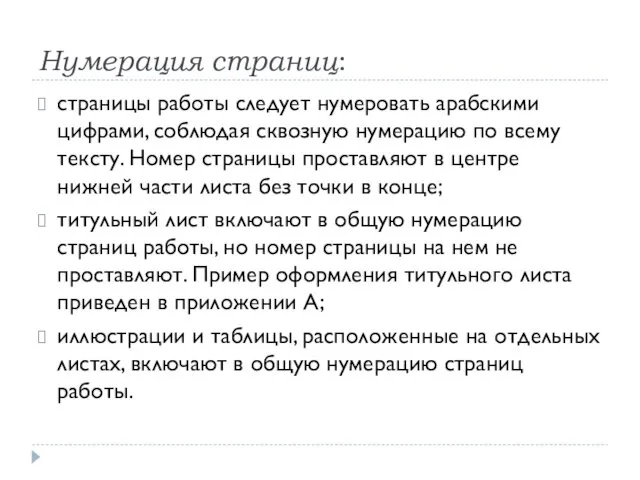 Нумерация страниц:

страницы работы следует нумеровать арабскими цифрами, соблюдая сквозную нумерацию по всему тексту. Номер страницы проставляют в центре нижней части листа без точки в конце;

титульный лист включают в общую нумерацию страниц работы, но номер страницы на нем не проставляют. Пример оформления титульного листа приведен в приложении А;

иллюстрации и таблицы, расположенные на отдельных листах, включают в общую нумерацию страниц работы.